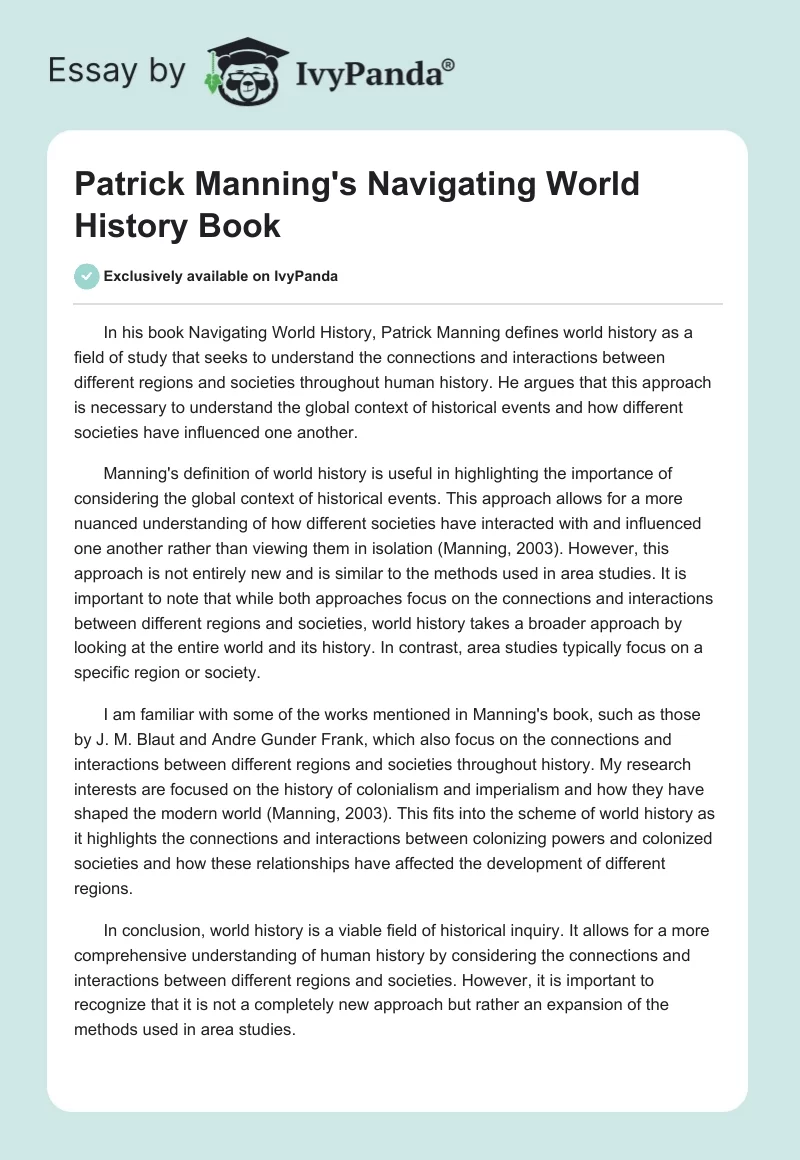 Essay by IvyPanda®

Patrick Manning's Navigating World History Book

Exclusively available on IvyPanda

In his book Navigating World History, Patrick Manning defines world history as a field of study that seeks to understand the connections and interactions between different regions and societies throughout human history. He argues that this approach is necessary to understand the global context of historical events and how different societies have influenced one another.

Manning's definition of world history is useful in highlighting the importance of considering the global context of historical events. This approach allows for a more nuanced understanding of how different societies have interacted with and influenced one another rather than viewing them in isolation (Manning, 2003). However, this approach is not entirely new and is similar to the methods used in area studies. It is important to note that while both approaches focus on the connections and interactions between different regions and societies, world history takes a broader approach by looking at the entire world and its history. In contrast, area studies typically focus on a specific region or society.

I am familiar with some of the works mentioned in Manning's book, such as those by J. M. Blaut and Andre Gunder Frank, which also focus on the connections and interactions between different regions and societies throughout history. My research interests are focused on the history of colonialism and imperialism and how they have shaped the modern world (Manning, 2003). This fits into the scheme of world history as it highlights the connections and interactions between colonizing powers and colonized societies and how these relationships have affected the development of different regions.

In conclusion, world history is a viable field of historical inquiry. It allows for a more comprehensive understanding of human history by considering the connections and interactions between different regions and societies. However, it is important to recognize that it is not a completely new approach but rather an expansion of the methods used in area studies.